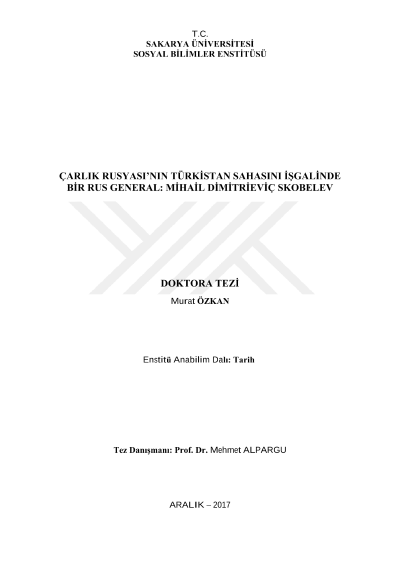 T.C.
SAKARYA ÜNİVERSİTESİ
SOSYAL BİLİMLER ENSTİTÜSÜ

ÇARLIK RUSYASI'NIN TÜRKİSTAN SAHASINI İŞGALİNDE
BİR RUS GENERAL: MİHAİL DİMİTRİEVİÇ SKOBELEV

DOKTORA TEZİ
Murat ÖZKAN

Enstitü Anabilim Dalı: Tarih

Tez Danışmanı: Prof. Dr. Mehmet ALPARGU

ARALIK – 2017